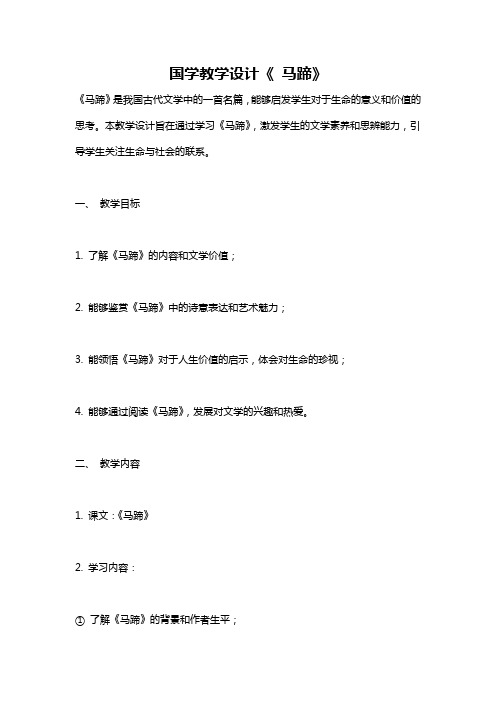 国学教学设计《 马蹄》

《马蹄》是我国古代文学中的一首名篇，能够启发学生对于生命的意义和价值的思考。本教学设计旨在通过学习《马蹄》，激发学生的文学素养和思辨能力，引导学生关注生命与社会的联系。

一、 教学目标

1. 了解《马蹄》的内容和文学价值；

2. 能够鉴赏《马蹄》中的诗意表达和艺术魅力；

3. 能领悟《马蹄》对于人生价值的启示，体会对生命的珍视；

4. 能够通过阅读《马蹄》，发展对文学的兴趣和热爱。

二、 教学内容

1. 课文：《马蹄》

2. 学习内容：

① 了解《马蹄》的背景和作者生平；